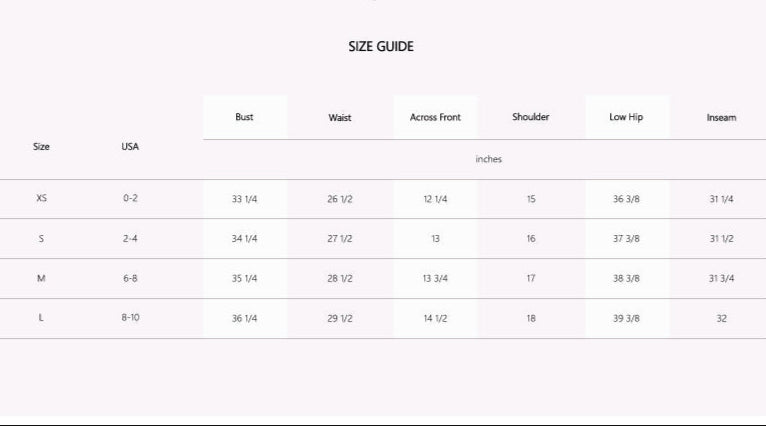 SIZE GUIDE

| Size | USA | Bust | Waist | Across Front | Shoulder | Low Hip | Inseam |
|---|---|---|---|---|---|---|---|
| | | inches | | | | | |
| XS | 0-2 | 33 1/4 | 26 1/2 | 12 1/4 | 15 | 36 3/8 | 31 1/4 |
| S | 2-4 | 34 1/4 | 27 1/2 | 13 | 16 | 37 3/8 | 31 1/2 |
| M | 6-8 | 35 1/4 | 28 1/2 | 13 3/4 | 17 | 38 3/8 | 31 3/4 |
| L | 8-10 | 36 1/4 | 29 1/2 | 14 1/2 | 18 | 39 3/8 | 32 |